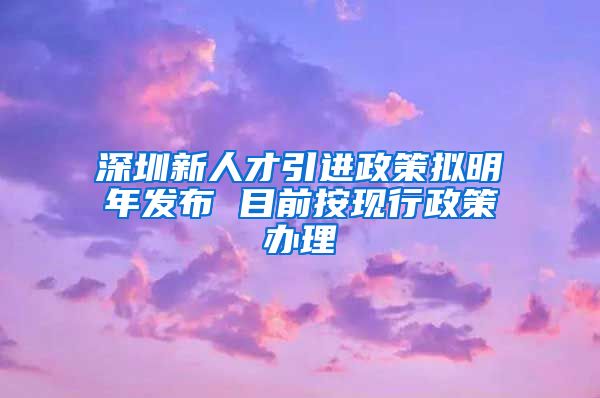 深圳新人才引进政策拟明年发布 目前按现行政策办理